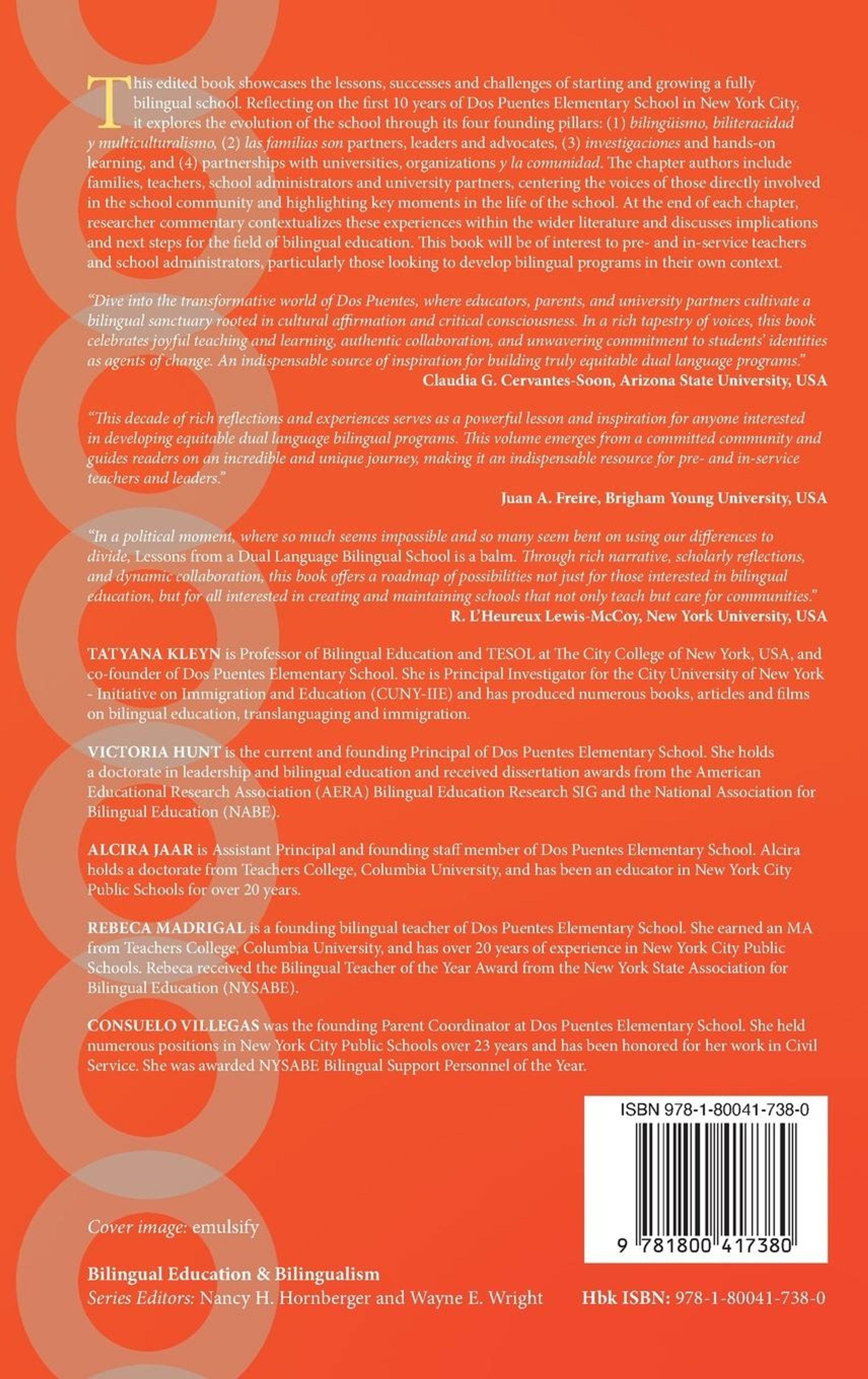 This edited book showcases the lessons, successes and challenges of starting and growing a fully bilingual school. Reflecting on the first 10 years of Dos Puentes Elementary School in New York City, it explores the evolution of the school through its four founding pillars: (1) bilingüismo, biliteracidad y multiculturalismo, (2) las familias son partners, leaders and advocates, (3) investigaciones and hands-on learning, and (4) partnerships with universities, organizations y la comunidad. The chapter authors include families, teachers, school administrators and university partners, centering the voices of those directly involved in the school community and highlighting key moments in the life of the school. At the end of each chapter, researcher commentary contextualizes these experiences within the wider literature and discusses implications and next steps for the field of bilingual education. This book will be of interest to pre- and in-service teachers and school administrators, particularly those looking to develop bilingual programs in their own context.

"Dive into the transformative world of Dos Puentes, where educators, parents, and university partners cultivate a bilingual sanctuary rooted in cultural affirmation and critical consciousness. In a rich tapestry of voices, this book celebrates joyful teaching and learning, authentic collaboration, and unwavering commitment to students' identities as agents of change. An indispensable source of inspiration for building truly equitable dual language programs."
Claudia G. Cervantes-Soon, Arizona State University, USA

"This decade of rich reflections and experiences serves as a powerful lesson and inspiration for anyone interested in developing equitable dual language bilingual programs. This volume emerges from a committed community and guides readers on an incredible and unique journey, making it an indispensable resource for pre- and in-service teachers and leaders."
Juan A. Freire, Brigham Young University, USA

"In a political moment, where so much seems impossible and so many seem bent on using our differences to divide, Lessons from a Dual Language Bilingual School is a balm. Through rich narrative, scholarly reflections, and dynamic collaboration, this book offers a roadmap of possibilities not just for those interested in bilingual education, but for all interested in creating and maintaining schools that not only teach but care for communities."
R. L'Heureux Lewis-McCoy, New York University, USA

TATYANA KLEYN is Professor of Bilingual Education and TESOL at The City College of New York, USA, and co-founder of Dos Puentes Elementary School. She is Principal Investigator for the City University of New York - Initiative on Immigration and Education (CUNY-IIE) and has produced numerous books, articles and films on bilingual education, translanguaging and immigration.

VICTORIA HUNT is the current and founding Principal of Dos Puentes Elementary School. She holds a doctorate in leadership and bilingual education and received dissertation awards from the American Educational Research Association (AERA) Bilingual Education Research SIG and the National Association for Bilingual Education (NABE).

ALCIRA JAAR is Assistant Principal and founding staff member of Dos Puentes Elementary School. Alcira holds a doctorate from Teachers College, Columbia University, and has been an educator in New York City Public Schools for over 20 years.

REBECA MADRIGAL is a founding bilingual teacher of Dos Puentes Elementary School. She earned an MA from Teachers College, Columbia University, and has over 20 years of experience in New York City Public Schools. Rebeca received the Bilingual Teacher of the Year Award from the New York State Association for Bilingual Education (NYSABE).

CONSUELO VILLEGAS was the founding Parent Coordinator at Dos Puentes Elementary School. She held numerous positions in New York City Public Schools over 23 years and has been honored for her work in Civil Service. She was awarded NYSABE Bilingual Support Personnel of the Year.

ISBN 978-1-80041-738-0

9 781800 417380

Cover image: emulsify

Bilingual Education & Bilingualism
Series Editors: Nancy H. Hornberger and Wayne E. Wright

Hbk ISBN: 978-1-80041-738-0